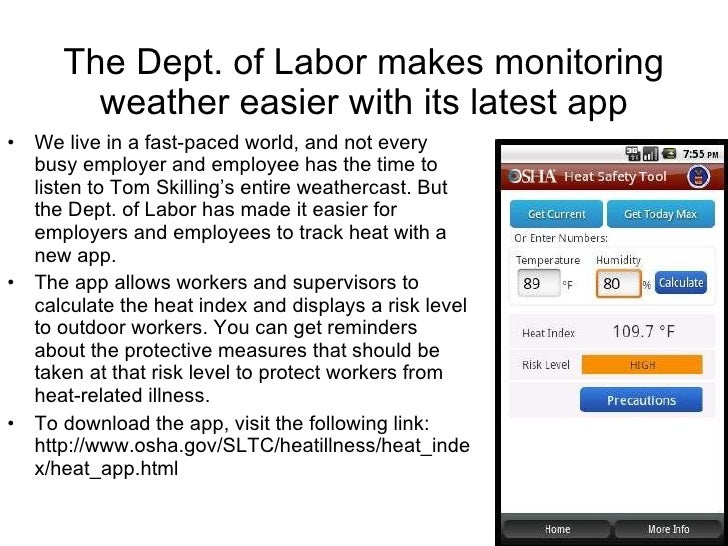 The Dept. of Labor makes monitoring weather easier with its latest app

• We live in a fast-paced world, and not every busy employer and employee has the time to listen to Tom Skilling's entire weathercast. But the Dept. of Labor has made it easier for employers and employees to track heat with a new app.
• The app allows workers and supervisors to calculate the heat index and displays a risk level to outdoor workers. You can get reminders about the protective measures that should be taken at that risk level to protect workers from heat-related illness.
• To download the app, visit the following link: http://www.osha.gov/SLTC/heatillness/heat_index/heat_app.html

7:55 PM
OSHA Heat Safety Tool
Get Current
Get Today Max
Or Enter Numbers:
Temperature
Humidity
89 °F
80 %
Calculate
Heat Index 109.7 °F
Risk Level HIGH
Precautions
Home
More Info